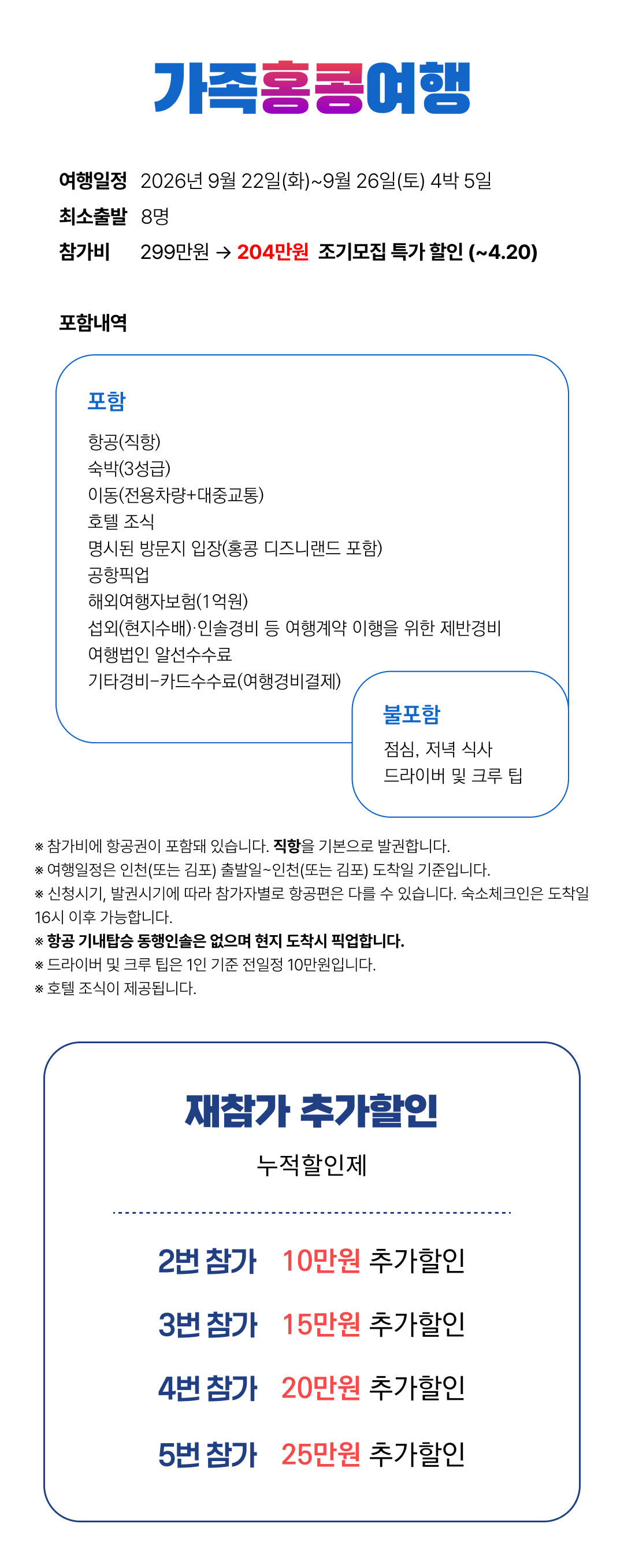 가족홍콩여행

여행일정 2026년 9월 22일(화)~9월 26일(토) 4박 5일
최소출발 8명
참가비 299만원 → 204만원 조기모집 특가 할인 (~4.20)

포함내역

포함
항공(직항)
숙박(3성급)
이동(전용차량+대중교통)
호텔 조식
명시된 방문지 입장(홍콩 디즈니랜드 포함)
공항픽업
해외여행자보험(1억원)
섭외(현지수배)·인솔경비 등 여행계약 이행을 위한 제반경비
여행법인 알선수수료
기타경비-카드수수료(여행경비결제)

불포함
점심, 저녁 식사
드라이버 및 크루 팁

※ 참가비에 항공권이 포함돼 있습니다. 직항을 기본으로 발권합니다.
※ 여행일정은 인천(또는 김포) 출발일~인천(또는 김포) 도착일 기준입니다.
※ 신청시기, 발권시기에 따라 참가자별로 항공편은 다를 수 있습니다. 숙소체크인은 도착일 16시 이후 가능합니다.
※ 항공 기내탑승 동행인솔은 없으며 현지 도착시 픽업합니다.
※ 드라이버 및 크루 팁은 1인 기준 전일정 10만원입니다.
※ 호텔 조식이 제공됩니다.

재참가 추가할인
누적할인제

2번 참가 10만원 추가할인
3번 참가 15만원 추가할인
4번 참가 20만원 추가할인
5번 참가 25만원 추가할인